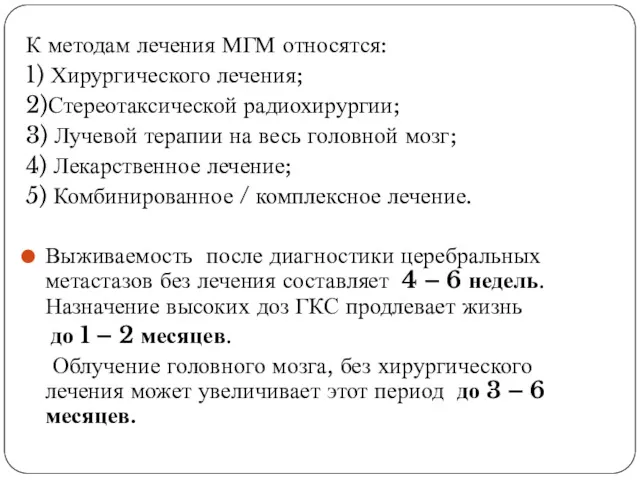 К методам лечения МГМ относятся:
1) Хирургического лечения;
2)Стереотаксической радиохирургии;
3) Лучевой терапии на весь головной мозг;
4) Лекарственное лечение;
5) Комбинированное / комплексное лечение.

Выживаемость  после диагностики церебральных метастазов без лечения составляет  4 – 6 недель. Назначение высоких доз ГКС продлевает жизнь до 1 – 2 месяцев.

Облучение головного мозга, без хирургического лечения может увеличивает этот период  до 3 – 6 месяцев.